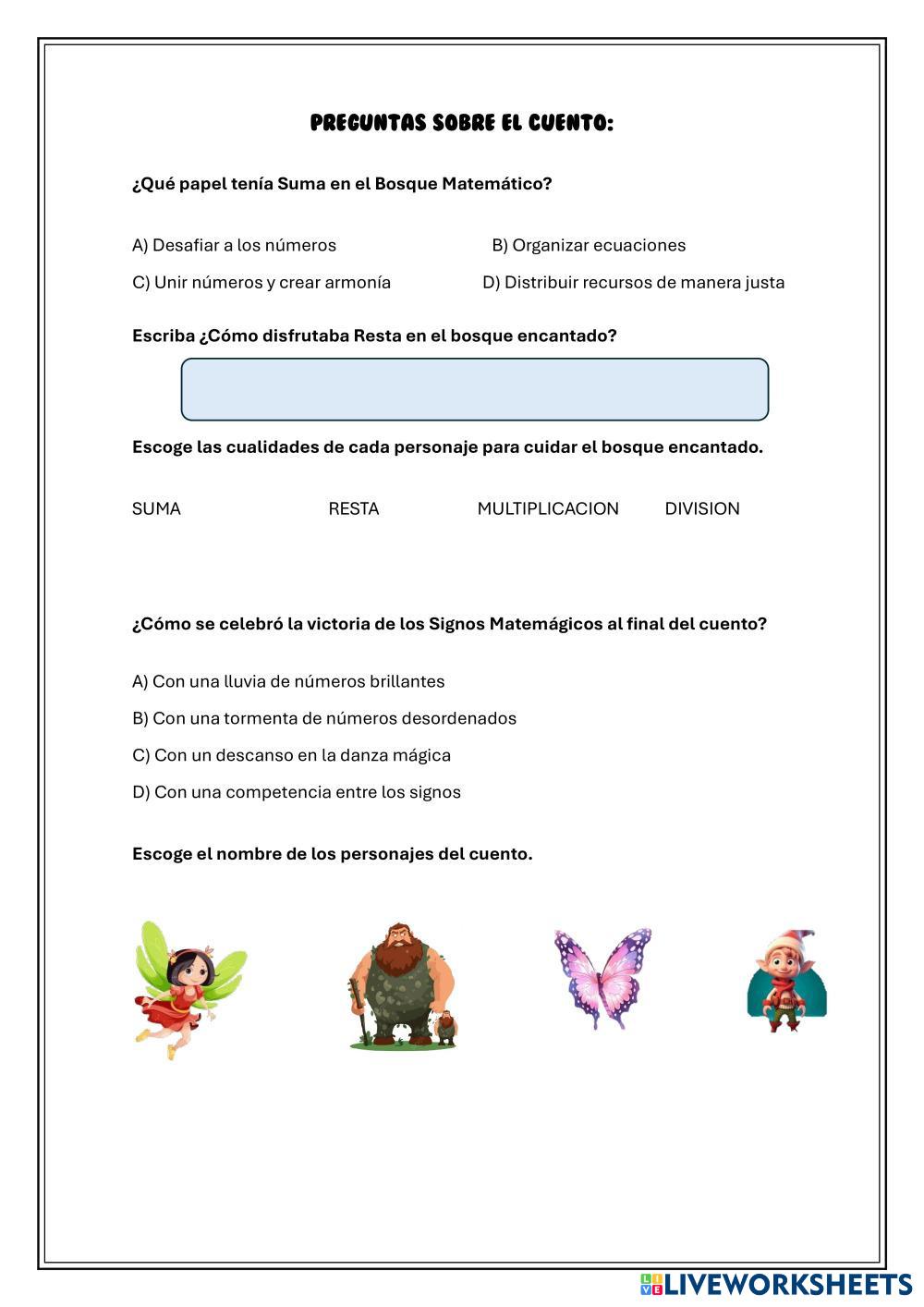 PREGUNTAS SOBRE EL CUENTO:

¿Qué papel tenía Suma en el Bosque Matemático?

A) Desafiar a los números

B) Organizar ecuaciones

C) Unir números y crear armonía

D) Distribuir recursos de manera justa

Escriba ¿Cómo disfrutaba Resta en el bosque encantado?

Escoge las cualidades de cada personaje para cuidar el bosque encantado.

SUMA

RESTA

MULTIPLICACION

DIVISION

¿Cómo se celebró la victoria de los Signos Matemágicos al final del cuento?

A) Con una lluvia de números brillantes

B) Con una tormenta de números desordenados

C) Con un descanso en la danza mágica

D) Con una competencia entre los signos

Escoge el nombre de los personajes del cuento.

LIVEWORKSHEETS